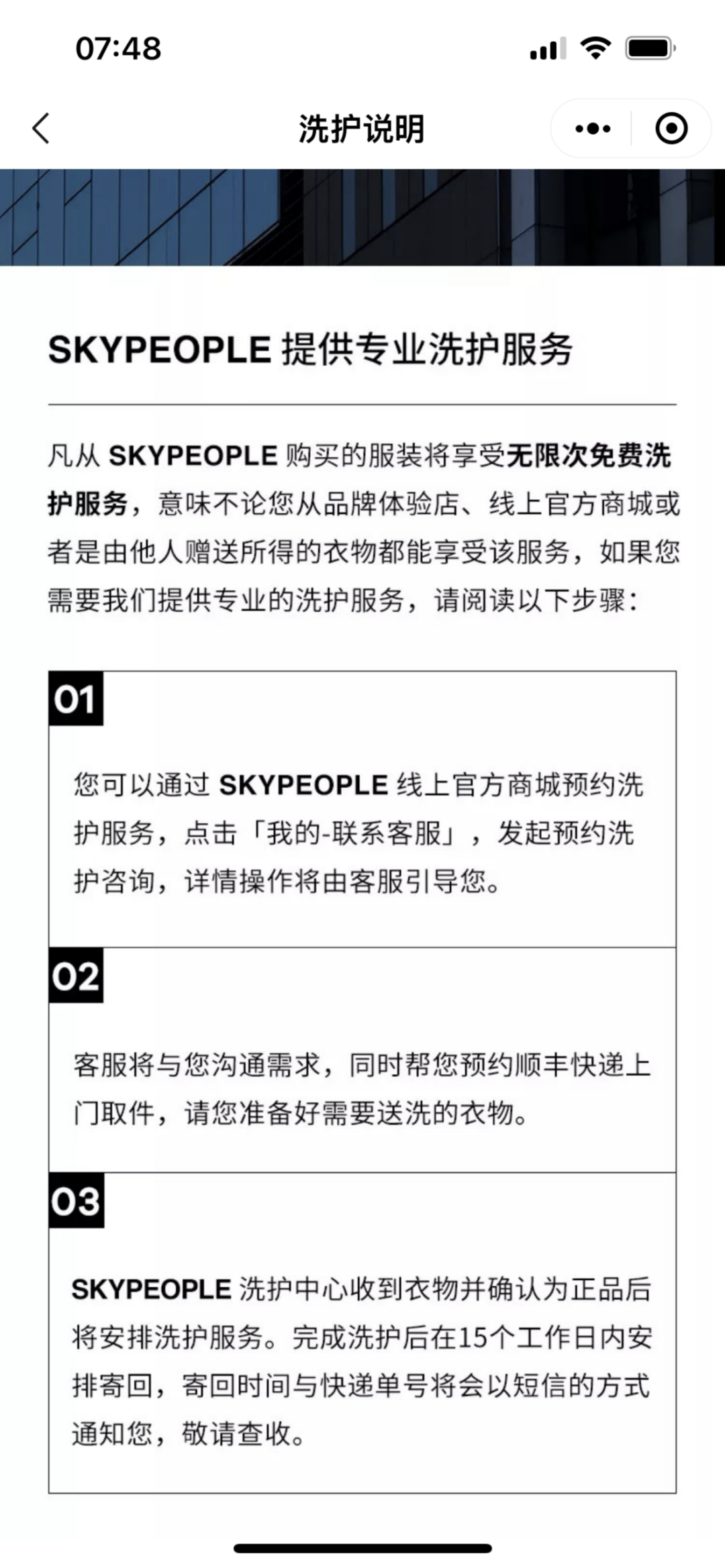 07:48

洗护说明

SKYPEOPLE 提供专业洗护服务

凡从 SKYPEOPLE 购买的服装将享受无限次免费洗护服务，意味不论您从品牌体验店、线上官方商城或者是由他人赠送所得的衣物都能享受该服务，如果您需要我们提供专业的洗护服务，请阅读以下步骤：

01

您可以通过 SKYPEOPLE 线上官方商城预约洗护服务，点击「我的-联系客服」，发起预约洗护咨询，详情操作将由客服引导您。

02

客服将与您沟通需求，同时帮您预约顺丰快递上门取件，请您准备好需要送洗的衣物。

03

SKYPEOPLE 洗护中心收到衣物并确认为正品后将安排洗护服务。完成洗护后在15个工作日内安排寄回，寄回时间与快递单号将会以短信的方式通知您，敬请查收。